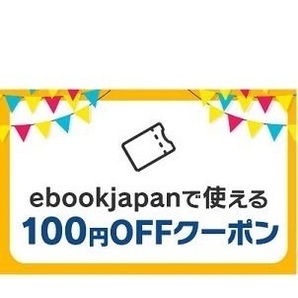 ebookjapanで使える
100円OFFクーポン